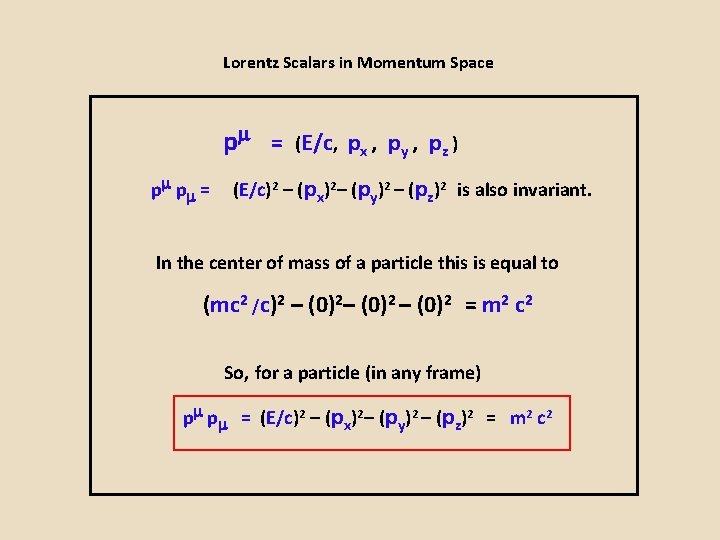 Lorentz Scalars in Momentum Space

$p^{\mu} = (E/c, p_x, p_y, p_z)$

$p^{\mu} p_{\mu} = (E/c)^2 - (p_x)^2 - (p_y)^2 - (p_z)^2$ is also invariant.

In the center of mass of a particle this is equal to

$(mc^2/c)^2 - (0)^2 - (0)^2 - (0)^2 = m^2 c^2$

So, for a particle (in any frame)

$p^{\mu} p_{\mu} = (E/c)^2 - (p_x)^2 - (p_y)^2 - (p_z)^2 = m^2 c^2$